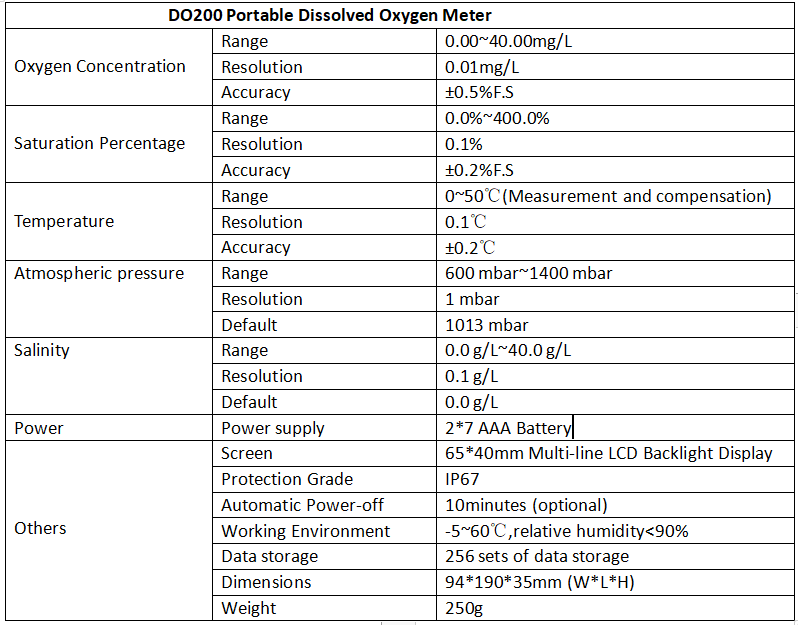 | DO200 Portable Dissolved Oxygen Meter | | |
|---|---|---|
| Oxygen Concentration | Range | 0.00~40.00mg/L |
| | Resolution | 0.01mg/L |
| | Accuracy | ±0.5%F.S |
| Saturation Percentage | Range | 0.0%~400.0% |
| | Resolution | 0.1% |
| | Accuracy | ±0.2%F.S |
| Temperature | Range | 0~50℃(Measurement and compensation) |
| | Resolution | 0.1℃ |
| | Accuracy | ±0.2℃ |
| Atmospheric pressure | Range | 600 mbar~1400 mbar |
| | Resolution | 1 mbar |
| | Default | 1013 mbar |
| Salinity | Range | 0.0 g/L~40.0 g/L |
| | Resolution | 0.1 g/L |
| | Default | 0.0 g/L |
| Power | Power supply | 2*7 AAA Battery |
| Others | Screen | 65*40mm Multi-line LCD Backlight Display |
| | Protection Grade | IP67 |
| | Automatic Power-off | 10minutes (optional) |
| | Working Environment | -5~60℃,relative humidity<90% |
| | Data storage | 256 sets of data storage |
| | Dimensions | 94*190*35mm (W*L*H) |
| | Weight | 250g |